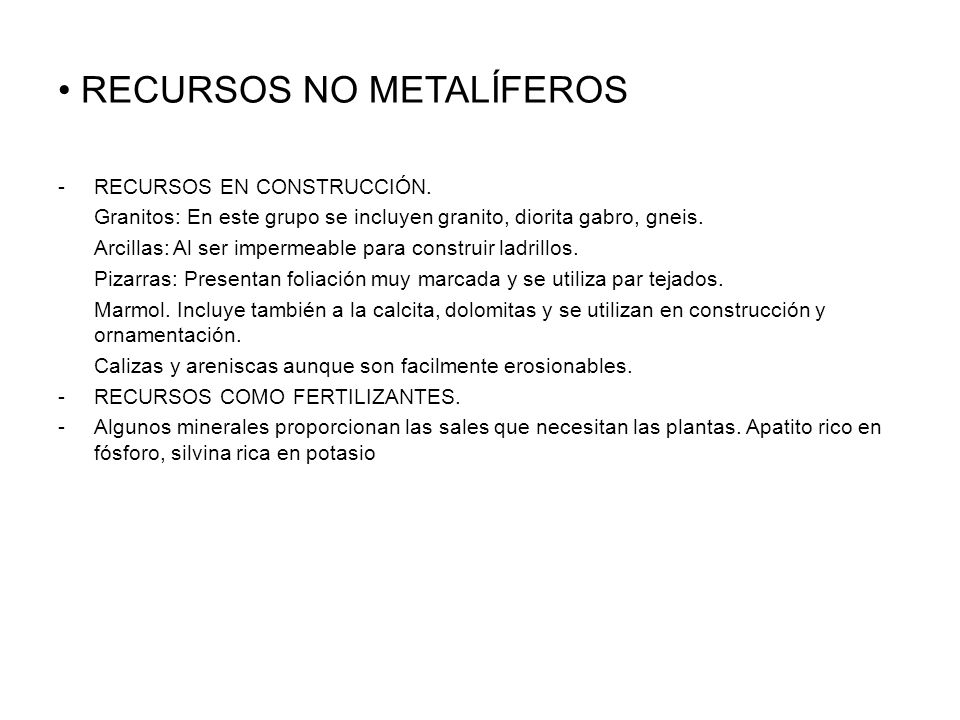 • RECURSOS NO METALÍFEROS

- RECURSOS EN CONSTRUCCIÓN.

Granitos: En este grupo se incluyen granito, diorita gabro, gneis.

Arcillas: Al ser impermeable para construir ladrillos.

Pizarras: Presentan foliación muy marcada y se utiliza par tejados.

Marmol. Incluye también a la calcita, dolomitas y se utilizan en construcción y ornamentación.

Calizas y areniscas aunque son facilmente erosionables.

- RECURSOS COMO FERTILIZANTES.
- Algunos minerales proporcionan las sales que necesitan las plantas. Apatito rico en fósforo, silvina rica en potasio